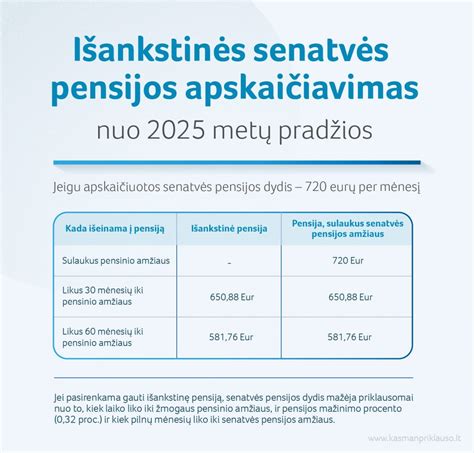 Išankstinės senatvės pensijos apskaičiavimas

nuo 2025 metų pradžios

Jeigu apskaičiuotos senatvės pensijos dydis – 720 eurų per mėnesį

| Kada išeinama į pensiją | Išankstinė pensija | Pensija, sulaukus senatvės pensijos amžiaus |
|---|---|---|
| Sulaukus pensinio amžiaus | - | 720 Eur |
| Likus 30 mėnesių iki pensinio amžiaus | 650,88 Eur | 650,88 Eur |
| Likus 60 mėnesių iki pensinio amžiaus | 581,76 Eur | 581,76 Eur |

Jei pasirenkama gauti išankstinę pensiją, senatvės pensijos dydis mažėja priklausomai nuo to, kiek laiko liko iki žmogaus pensinio amžiaus, ir pensijos mažinimo procento (0,32 proc.) ir kiek pilnų mėnesių liko iki senatvės pensijos amžiaus.

www.kasmanpriklauso.lt